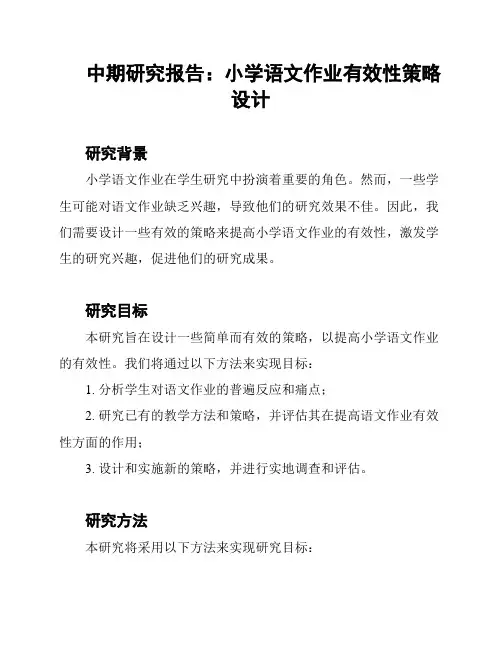 中期研究报告：小学语文作业有效性策略设计

研究背景

小学语文作业在学生研究中扮演着重要的角色。然而，一些学生可能对语文作业缺乏兴趣，导致他们的研究效果不佳。因此，我们需要设计一些有效的策略来提高小学语文作业的有效性，激发学生的研究兴趣，促进他们的研究成果。

研究目标

本研究旨在设计一些简单而有效的策略，以提高小学语文作业的有效性。我们将通过以下方法来实现目标：

1. 分析学生对语文作业的普遍反应和痛点；

2. 研究已有的教学方法和策略，并评估其在提高语文作业有效性方面的作用；

3. 设计和实施新的策略，并进行实地调查和评估。

研究方法

本研究将采用以下方法来实现研究目标：